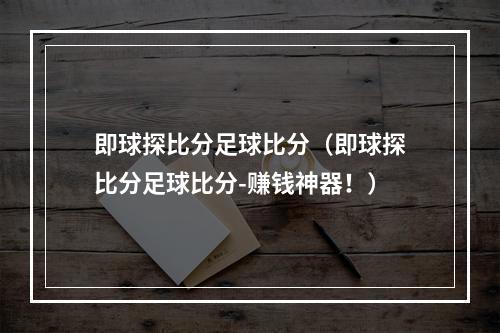 即球探比分足球比分（即球探比分足球比分-赚钱神器！）